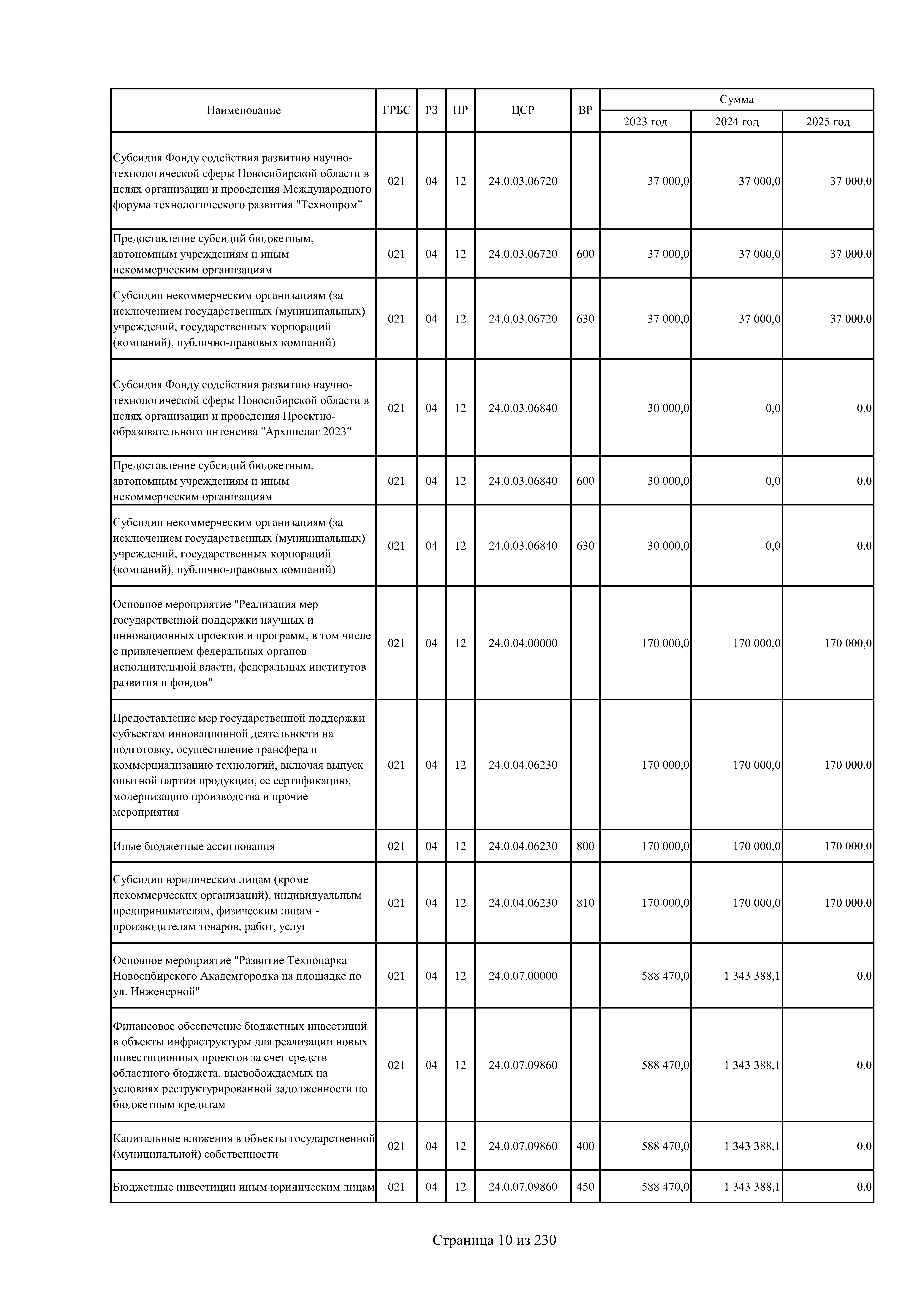 | Наименование | ГРБС | РЗ | ПР | ЦСР | ВР | Сумма 2023 год | Сумма 2024 год | Сумма 2025 год |
|---|---|---|---|---|---|---|---|---|
| Субсидия Фонду содействия развитию научно-технологической сферы Новосибирской области в целях организации и проведения Международного форума технологического развития "Технопром" | 021 | 04 | 12 | 24.0.03.06720 | | 37 000,0 | 37 000,0 | 37 000,0 |
| Предоставление субсидий бюджетным, автономным учреждениям и иным некоммерческим организациям | 021 | 04 | 12 | 24.0.03.06720 | 600 | 37 000,0 | 37 000,0 | 37 000,0 |
| Субсидии некоммерческим организациям (за исключением государственных (муниципальных) учреждений, государственных корпораций (компаний), публично-правовых компаний) | 021 | 04 | 12 | 24.0.03.06720 | 630 | 37 000,0 | 37 000,0 | 37 000,0 |
| Субсидия Фонду содействия развитию научно-технологической сферы Новосибирской области в целях организации и проведения Проектно-образовательного интенсива "Архипелаг 2023" | 021 | 04 | 12 | 24.0.03.06840 | | 30 000,0 | 0,0 | 0,0 |
| Предоставление субсидий бюджетным, автономным учреждениям и иным некоммерческим организациям | 021 | 04 | 12 | 24.0.03.06840 | 600 | 30 000,0 | 0,0 | 0,0 |
| Субсидии некоммерческим организациям (за исключением государственных (муниципальных) учреждений, государственных корпораций (компаний), публично-правовых компаний) | 021 | 04 | 12 | 24.0.03.06840 | 630 | 30 000,0 | 0,0 | 0,0 |
| Основное мероприятие "Реализация мер государственной поддержки научных и инновационных проектов и программ, в том числе с привлечением федеральных органов исполнительной власти, федеральных институтов развития и фондов" | 021 | 04 | 12 | 24.0.04.00000 | | 170 000,0 | 170 000,0 | 170 000,0 |
| Предоставление мер государственной поддержки субъектам инновационной деятельности на подготовку, осуществление трансфера и коммерциализацию технологий, включая выпуск опытной партии продукции, ее сертификацию, модернизацию производства и прочие мероприятия | 021 | 04 | 12 | 24.0.04.06230 | | 170 000,0 | 170 000,0 | 170 000,0 |
| Иные бюджетные ассигнования | 021 | 04 | 12 | 24.0.04.06230 | 800 | 170 000,0 | 170 000,0 | 170 000,0 |
| Субсидии юридическим лицам (кроме некоммерческих организаций), индивидуальным предпринимателям, физическим лицам - производителям товаров, работ, услуг | 021 | 04 | 12 | 24.0.04.06230 | 810 | 170 000,0 | 170 000,0 | 170 000,0 |
| Основное мероприятие "Развитие Технопарка Новосибирского Академгородка на площадке по ул. Инженерной" | 021 | 04 | 12 | 24.0.07.00000 | | 588 470,0 | 1 343 388,1 | 0,0 |
| Финансовое обеспечение бюджетных инвестиций в объекты инфраструктуры для реализации новых инвестиционных проектов за счет средств областного бюджета, высвобождаемых на условиях реструктурированной задолженности по бюджетным кредитам | 021 | 04 | 12 | 24.0.07.09860 | | 588 470,0 | 1 343 388,1 | 0,0 |
| Капитальные вложения в объекты государственной (муниципальной) собственности | 021 | 04 | 12 | 24.0.07.09860 | 400 | 588 470,0 | 1 343 388,1 | 0,0 |
| Бюджетные инвестиции иным юридическим лицам | 021 | 04 | 12 | 24.0.07.09860 | 450 | 588 470,0 | 1 343 388,1 | 0,0 |

Страница 10 из 230